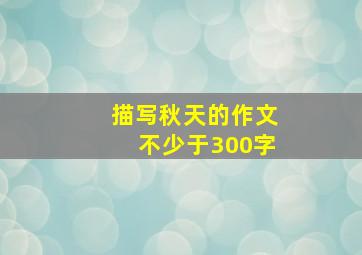 描写秋天的作文
不少于300字